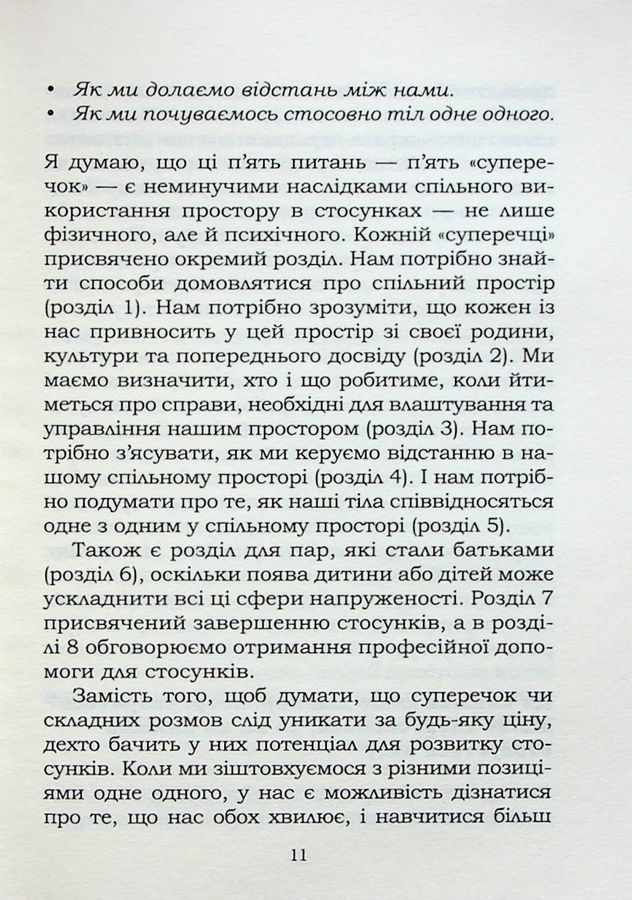 • Як ми долаємо відстань між нами.
• Як ми почуваємось стосовно тіл одне одного.

Я думаю, що ці п'ять питань — п'ять «суперечок» — є неминучими наслідками спільного використання простору в стосунках — не лише фізичного, але й психічного. Кожній «суперечці» присвячено окремий розділ. Нам потрібно знайти способи домовлятися про спільний простір (розділ 1). Нам потрібно зрозуміти, що кожен із нас привносить у цей простір зі своєї родини, культури та попереднього досвіду (розділ 2). Ми маємо визначити, хто і що робитиме, коли йтиметься про справи, необхідні для влаштування та управління нашим простором (розділ 3). Нам потрібно з'ясувати, як ми керуємо відстанню в нашому спільному просторі (розділ 4). І нам потрібно подумати про те, як наші тіла співвідносяться одне з одним у спільному просторі (розділ 5).

Також є розділ для пар, які стали батьками (розділ 6), оскільки поява дитини або дітей може ускладнити всі ці сфери напруженості. Розділ 7 присвячений завершенню стосунків, а в розділі 8 обговорюємо отримання професійної допомоги для стосунків.

Замість того, щоб думати, що суперечок чи складних розмов слід уникати за будь-яку ціну, дехто бачить у них потенціал для розвитку стосунків. Коли ми зіштовхуємося з різними позиціями одне одного, у нас є можливість дізнатися про те, що нас обох хвилює, і навчитися більш

11